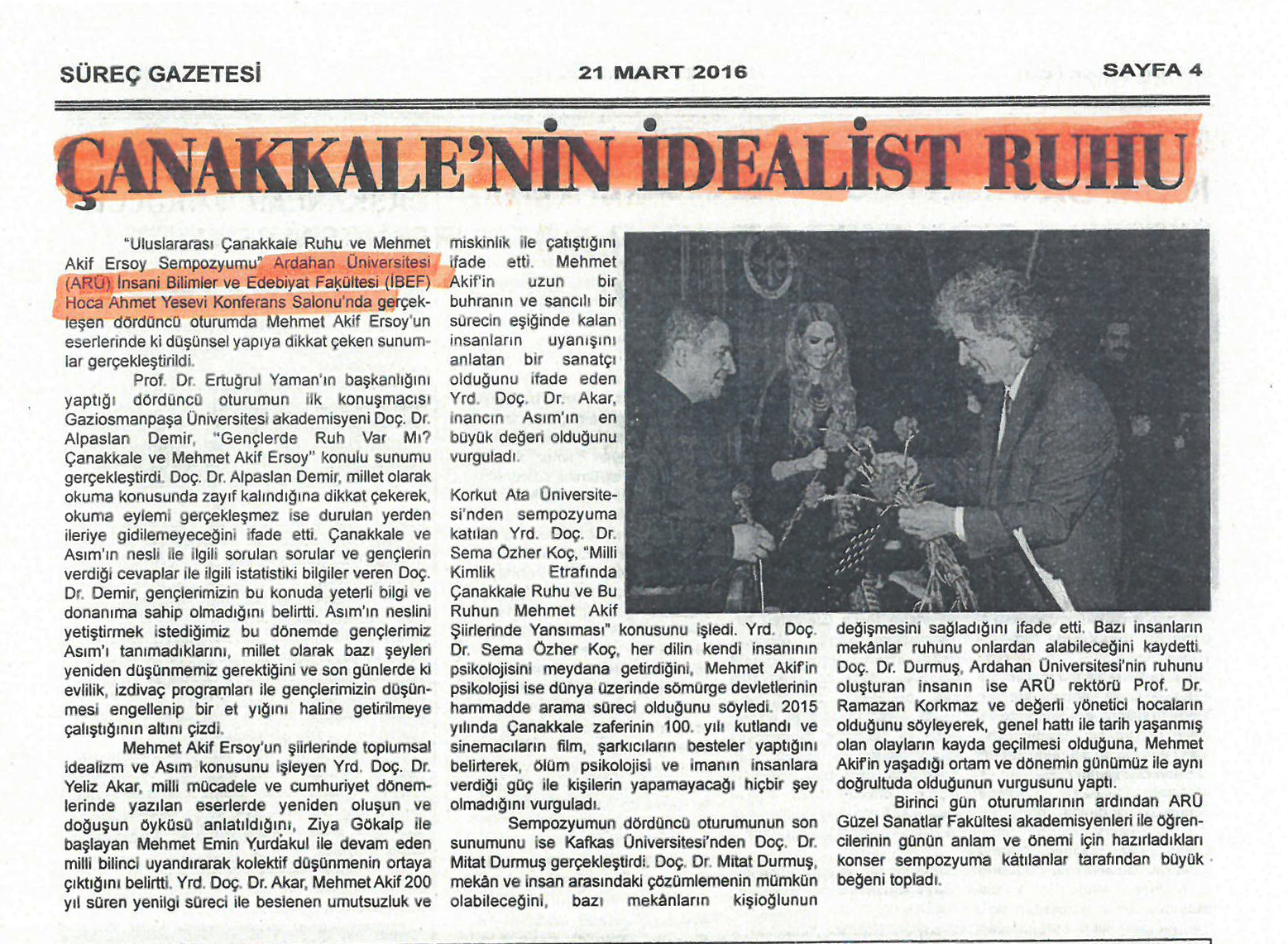 SÜREÇ GAZETESİ

21 MART 2016

SAYFA 4

ÇANAKKALE'NİN İDEALİST RUHU

"Uluslararası Çanakkale Ruhu ve Mehmet Akif Ersoy Sempozyumu" Ardahan Üniversitesi (ARÜ) İnsani Bilimler ve Edebiyat Fakültesi (İBEF) Hoca Ahmet Yesevi Konferans Salonu'nda gerçekleşen dördüncü oturumda Mehmet Akif Ersoy'un eserlerinde ki düşünsel yapıya dikkat çeken sunumlar gerçekleştirildi.

Prof. Dr. Ertuğrul Yaman'ın başkanlığını yaptığı dördüncü oturumun ilk konuşmacısı Gaziosmanpaşa Üniversitesi akademisyeni Doç. Dr. Alpaslan Demir, "Gençlerde Ruh Var Mı? Çanakkale ve Mehmet Akif Ersoy" konulu sunumu gerçekleştirdi. Doç. Dr. Alpaslan Demir, millet olarak okuma konusunda zayıf kalındığına dikkat çekerek, okuma eylemi gerçekleşmez ise durulan yerden ileriye gidilemeyeceğini ifade etti. Çanakkale ve Asım'ın nesli ile ilgili sorulan sorular ve gençlerin verdiği cevaplar ile ilgili istatistiki bilgiler veren Doç. Dr. Demir, gençlerimizin bu konuda yeterli bilgi ve donanıma sahip olmadığını belirtti. Asım'ın neslini yetiştirmek istediğimiz bu dönemde gençlerimiz Asım'ı tanımadıklarını, millet olarak bazı şeyleri yeniden düşünmemiz gerektiğini ve son günlerde ki evlilik, izdivaç programları ile gençlerimizin düşünmesi engellenip bir et yığını haline getirilmeye çalıştığının altını çizdi.

Mehmet Akif Ersoy'un şiirlerinde toplumsal idealizm ve Asım konusunu işleyen Yrd. Doç. Dr. Yeliz Akar, milli mücadele ve cumhuriyet dönemlerinde yazılan eserlerde yeniden oluşun ve doğuşun öyküsü anlatıldığını, Ziya Gökalp ile başlayan Mehmet Emin Yurdakul ile devam eden milli bilinci uyandırarak kolektif düşünmenin ortaya çıktığını belirtti. Yrd. Doç. Dr. Akar, Mehmet Akif 200 yıl süren yenilgi süreci ile beslenen umutsuzluk ve miskinlik ile çatıştığını ifade etti. Mehmet Akif'in uzun bir buhranın ve sancılı bir sürecin eşiğinde kalan insanların uyanışını anlatan bir sanatçı olduğunu ifade eden Yrd. Doç. Dr. Akar, inancın Asım'ın en büyük değeri olduğunu vurguladı.

Korkut Ata Üniversitesi'nden sempozyuma katılan Yrd. Doç. Dr. Sema Özher Koç, "Milli Kimlik Etrafında Çanakkale Ruhu ve Bu Ruhun Mehmet Akif Şiirlerinde Yansıması" konusunu işledi. Yrd. Doç. Dr. Sema Özher Koç, her dilin kendi insanının psikolojisini meydana getirdiğini, Mehmet Akif'in psikolojisi ise dünya üzerinde sömürge devletlerinin hammadde arama süreci olduğunu söyledi. 2015 yılında Çanakkale zaferinin 100. yılı kutlandı ve sinemacıların film, şarkıcıların besteler yaptığını belirterek, ölüm psikolojisi ve imanın insanlara verdiği güç ile kişilerin yapamayacağı hiçbir şey olmadığını vurguladı.

Sempozyumun dördüncü oturumunun son sunumunu ise Kafkas Üniversitesi'nden Doç. Dr. Mitat Durmuş gerçekleştirdi. Doç. Dr. Mitat Durmuş, mekân ve insan arasındaki çözümlemenin mümkün olabileceğini, bazı mekânların kişioğlunun değişmesini sağladığını ifade etti. Bazı insanların mekânlar ruhunu onlardan alabileceğini kaydetti. Doç. Dr. Durmuş, Ardahan Üniversitesi'nin ruhunu oluşturan insanın ise ARÜ rektörü Prof. Dr. Ramazan Korkmaz ve değerli yönetici hocaların olduğunu söyleyerek, genel hattı ile tarih yaşanmış olan olayların kayda geçilmesi olduğuna, Mehmet Akif'in yaşadığı ortam ve dönemin günümüz ile aynı doğrultuda olduğunun vurgusunu yaptı.

Birinci gün oturumlarının ardından ARÜ Güzel Sanatlar Fakültesi akademisyenleri ile öğrencilerinin günün anlam ve önemi için hazırladıkları konser sempozyuma katılanlar tarafından büyük beğeni topladı.